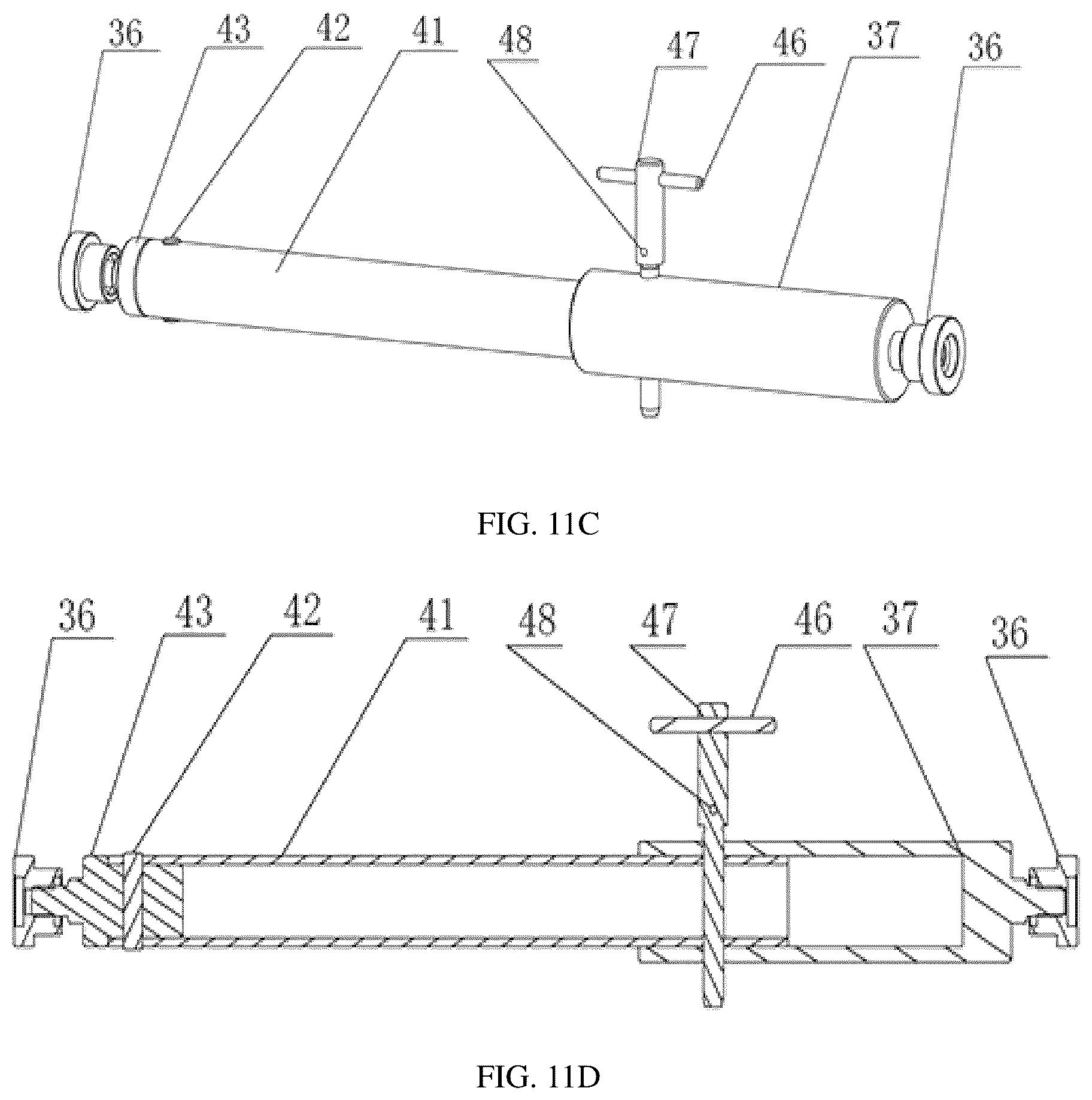 36 43 42 41 48 47 46 37 36

FIG. 11C

36 43 42 41 48 47 46 37 36

FIG. 11D